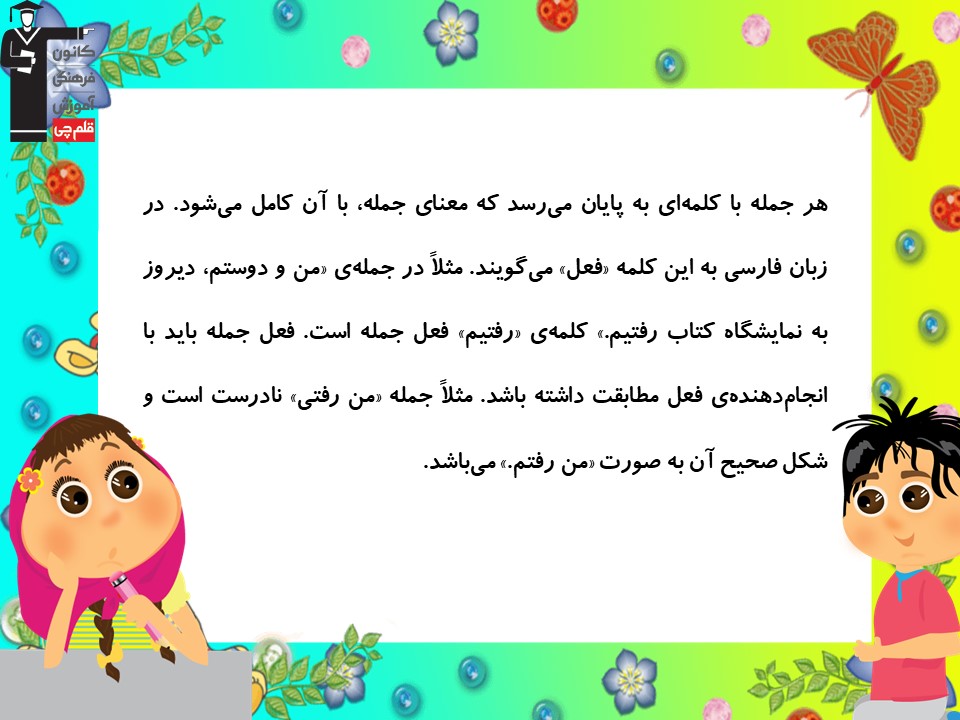 کانون فرهنگی آموزش
قلم‌چی

هر جمله با کلمه‌ای به پایان می‌رسد که معنای جمله، با آن کامل می‌شود. در زبان فارسی به این کلمه «فعل» می‌گویند. مثلاً در جمله‌ی «من و دوستم، دیروز به نمایشگاه کتاب رفتیم.» کلمه‌ی «رفتیم» فعل جمله است. فعل جمله باید با انجام‌دهنده‌ی فعل مطابقت داشته باشد. مثلاً جمله «من رفتی» نادرست است و شکل صحیح آن به صورت «من رفتم.» می‌باشد.